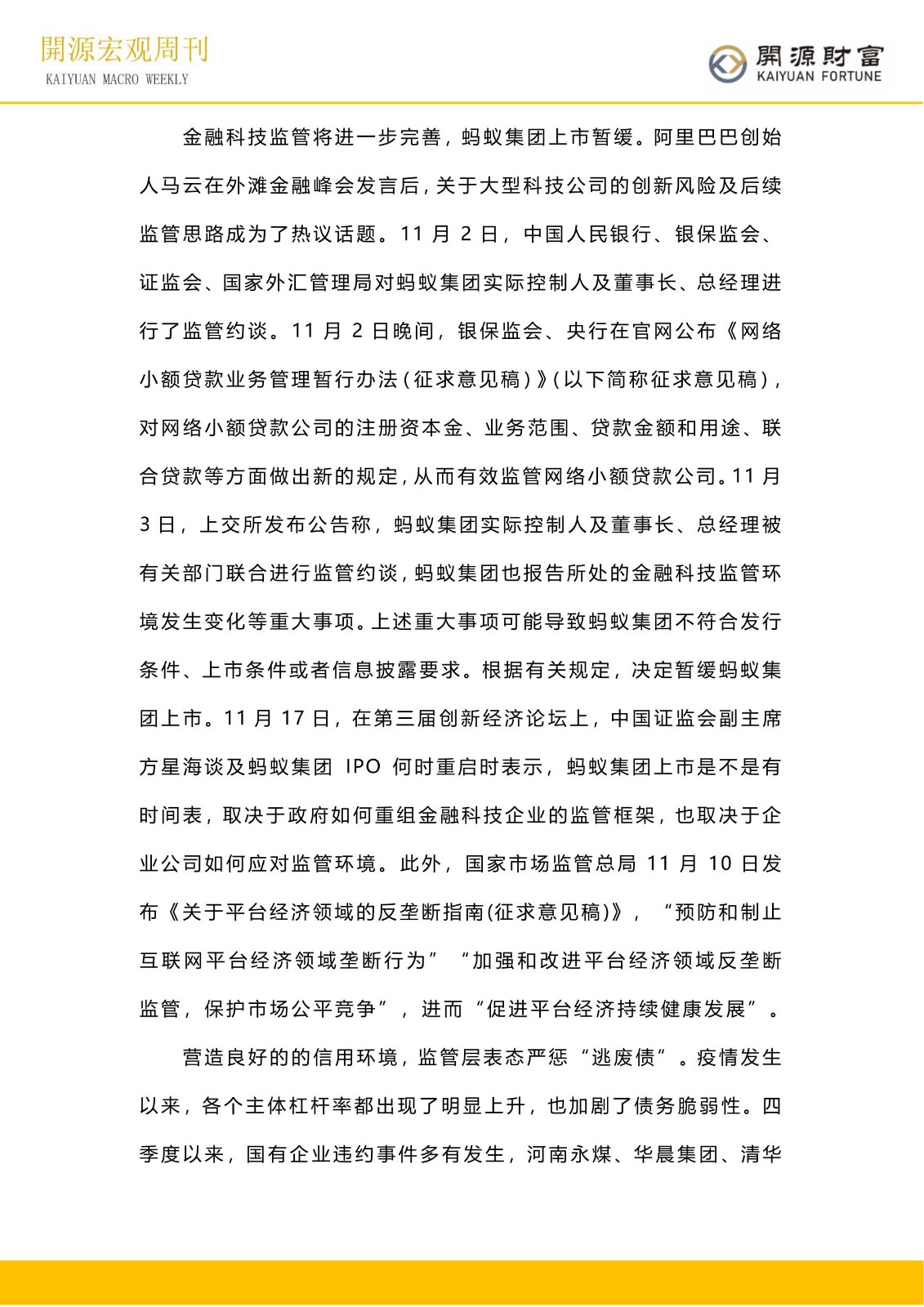 開源宏观周刊
KAIYUAN MACRO WEEKLY

開源財富
KAIYUAN FORTUNE

金融科技监管将进一步完善，蚂蚁集团上市暂缓。阿里巴巴创始人马云在外滩金融峰会发言后，关于大型科技公司的创新风险及后续监管思路成为了热议话题。11 月 2 日，中国人民银行、银保监会、证监会、国家外汇管理局对蚂蚁集团实际控制人及董事长、总经理进行了监管约谈。11 月 2 日晚间，银保监会、央行在官网公布《网络小额贷款业务管理暂行办法（征求意见稿）》（以下简称征求意见稿），对网络小额贷款公司的注册资本金、业务范围、贷款金额和用途、联合贷款等方面做出新的规定，从而有效监管网络小额贷款公司。11 月 3 日，上交所发布公告称，蚂蚁集团实际控制人及董事长、总经理被有关部门联合进行监管约谈，蚂蚁集团也报告所处的金融科技监管环境发生变化等重大事项。上述重大事项可能导致蚂蚁集团不符合发行条件、上市条件或者信息披露要求。根据有关规定，决定暂缓蚂蚁集团上市。11 月 17 日，在第三届创新经济论坛上，中国证监会副主席方星海谈及蚂蚁集团 IPO 何时重启时表示，蚂蚁集团上市是不是有时间表，取决于政府如何重组金融科技企业的监管框架，也取决于企业公司如何应对监管环境。此外，国家市场监管总局 11 月 10 日发布《关于平台经济领域的反垄断指南(征求意见稿)》，“预防和制止互联网平台经济领域垄断行为”“加强和改进平台经济领域反垄断监管，保护市场公平竞争”，进而“促进平台经济持续健康发展”。

营造良好的的信用环境，监管层表态严惩“逃废债”。疫情发生以来，各个主体杠杆率都出现了明显上升，也加剧了债务脆弱性。四季度以来，国有企业违约事件多有发生，河南永煤、华晨集团、清华